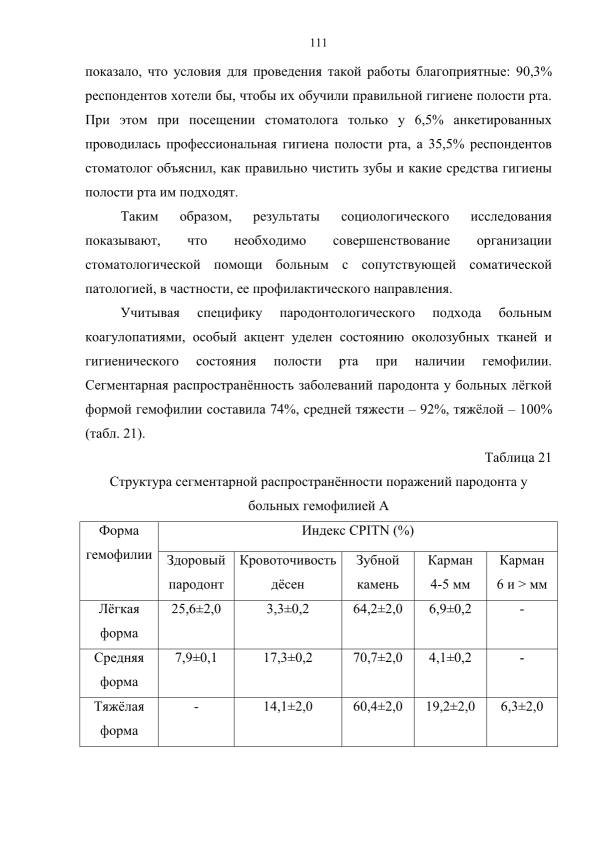 111

показало, что условия для проведения такой работы благоприятные: 90,3% респондентов хотели бы, чтобы их обучили правильной гигиене полости рта. При этом при посещении стоматолога только у 6,5% анкетированных проводилась профессиональная гигиена полости рта, а 35,5% респондентов стоматолог объяснил, как правильно чистить зубы и какие средства гигиены полости рта им подходят.

Таким образом, результаты социологического исследования показывают, что необходимо совершенствование организации стоматологической помощи больным с сопутствующей соматической патологией, в частности, ее профилактического направления.

Учитывая специфику пародонтологического подхода больным коагулопатиями, особый акцент уделен состоянию околозубных тканей и гигиенического состояния полости рта при наличии гемофилии. Сегментарная распространённость заболеваний пародонта у больных лёгкой формой гемофилии составила 74%, средней тяжести – 92%, тяжёлой – 100% (табл. 21).

Таблица 21

Структура сегментарной распространённости поражений пародонта у больных гемофилией А

| Форма гемофилии | Индекс CPITN (%) | | | | |
|---|---|---|---|---|---|
| | Здоровый пародонт | Кровоточивость дёсен | Зубной камень | Карман 4-5 мм | Карман 6 и > мм |
| Лёгкая форма | 25,6±2,0 | 3,3±0,2 | 64,2±2,0 | 6,9±0,2 | - |
| Средняя форма | 7,9±0,1 | 17,3±0,2 | 70,7±2,0 | 4,1±0,2 | - |
| Тяжёлая форма | - | 14,1±2,0 | 60,4±2,0 | 19,2±2,0 | 6,3±2,0 |